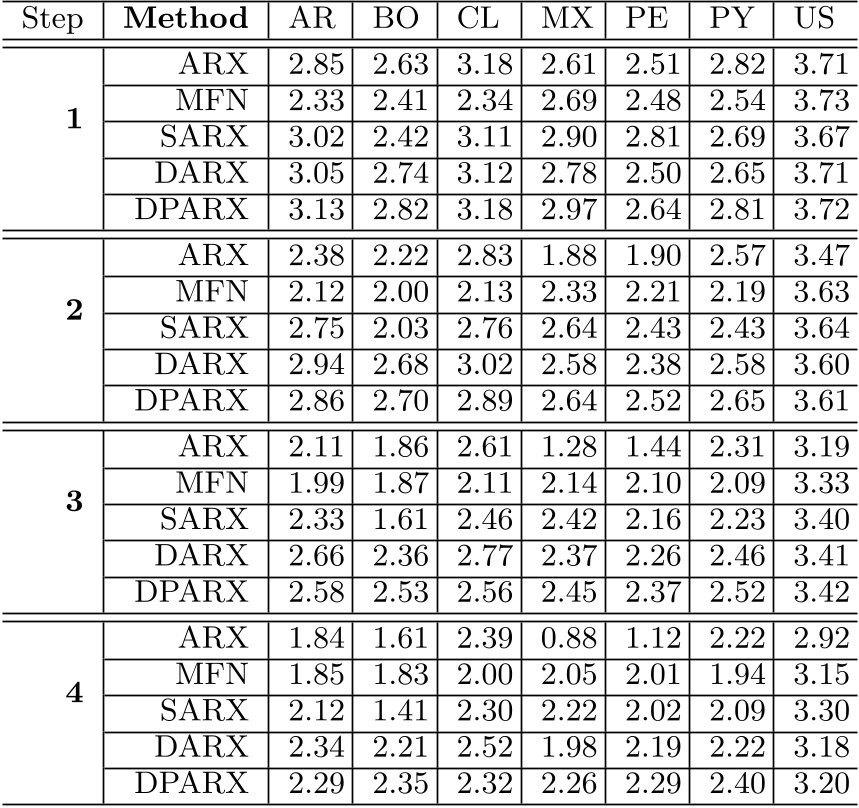 | Step | **Method** | AR | BO | CL | MX | PE | PY | US |
|---|---|---|---|---|---|---|---|---|
| **1** | ARX | 2.85 | 2.63 | 3.18 | 2.61 | 2.51 | 2.82 | 3.71 |
| | MFN | 2.33 | 2.41 | 2.34 | 2.69 | 2.48 | 2.54 | 3.73 |
| | SARX | 3.02 | 2.42 | 3.11 | 2.90 | 2.81 | 2.69 | 3.67 |
| | DARX | 3.05 | 2.74 | 3.12 | 2.78 | 2.50 | 2.65 | 3.71 |
| | DPARX | 3.13 | 2.82 | 3.18 | 2.97 | 2.64 | 2.81 | 3.72 |
| **2** | ARX | 2.38 | 2.22 | 2.83 | 1.88 | 1.90 | 2.57 | 3.47 |
| | MFN | 2.12 | 2.00 | 2.13 | 2.33 | 2.21 | 2.19 | 3.63 |
| | SARX | 2.75 | 2.03 | 2.76 | 2.64 | 2.43 | 2.43 | 3.64 |
| | DARX | 2.94 | 2.68 | 3.02 | 2.58 | 2.38 | 2.58 | 3.60 |
| | DPARX | 2.86 | 2.70 | 2.89 | 2.64 | 2.52 | 2.65 | 3.61 |
| **3** | ARX | 2.11 | 1.86 | 2.61 | 1.28 | 1.44 | 2.31 | 3.19 |
| | MFN | 1.99 | 1.87 | 2.11 | 2.14 | 2.10 | 2.09 | 3.33 |
| | SARX | 2.33 | 1.61 | 2.46 | 2.42 | 2.16 | 2.23 | 3.40 |
| | DARX | 2.66 | 2.36 | 2.77 | 2.37 | 2.26 | 2.46 | 3.41 |
| | DPARX | 2.58 | 2.53 | 2.56 | 2.45 | 2.37 | 2.52 | 3.42 |
| **4** | ARX | 1.84 | 1.61 | 2.39 | 0.88 | 1.12 | 2.22 | 2.92 |
| | MFN | 1.85 | 1.83 | 2.00 | 2.05 | 2.01 | 1.94 | 3.15 |
| | SARX | 2.12 | 1.41 | 2.30 | 2.22 | 2.02 | 2.09 | 3.30 |
| | DARX | 2.34 | 2.21 | 2.52 | 1.98 | 2.19 | 2.22 | 3.18 |
| | DPARX | 2.29 | 2.35 | 2.32 | 2.26 | 2.29 | 2.40 | 3.20 |